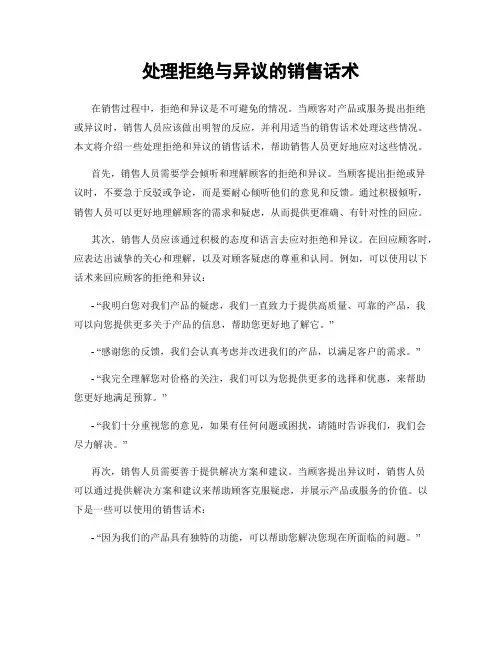 处理拒绝与异议的销售话术

在销售过程中，拒绝和异议是不可避免的情况。当顾客对产品或服务提出拒绝或异议时，销售人员应该做出明智的反应，并利用适当的销售话术处理这些情况。本文将介绍一些处理拒绝和异议的销售话术，帮助销售人员更好地应对这些情况。

首先，销售人员需要学会倾听和理解顾客的拒绝和异议。当顾客提出拒绝或异议时，不要急于反驳或争论，而是要耐心倾听他们的意见和反馈。通过积极倾听，销售人员可以更好地理解顾客的需求和疑虑，从而提供更准确、有针对性的回应。

其次，销售人员应该通过积极的态度和语言去应对拒绝和异议。在回应顾客时，应表达出诚挚的关心和理解，以及对顾客疑虑的尊重和认同。例如，可以使用以下话术来回应顾客的拒绝和异议：

- “我明白您对我们产品的疑虑，我们一直致力于提供高质量、可靠的产品，我可以向您提供更多关于产品的信息，帮助您更好地了解它。”

- “感谢您的反馈，我们会认真考虑并改进我们的产品，以满足客户的需求。”

- “我完全理解您对价格的关注，我们可以为您提供更多的选择和优惠，来帮助您更好地满足预算。”

- “我们十分重视您的意见，如果有任何问题或困扰，请随时告诉我们，我们会尽力解决。”

再次，销售人员需要善于提供解决方案和建议。当顾客提出异议时，销售人员可以通过提供解决方案和建议来帮助顾客克服疑虑，并展示产品或服务的价值。以下是一些可以使用的销售话术：

- “因为我们的产品具有独特的功能，可以帮助您解决您现在所面临的问题。”